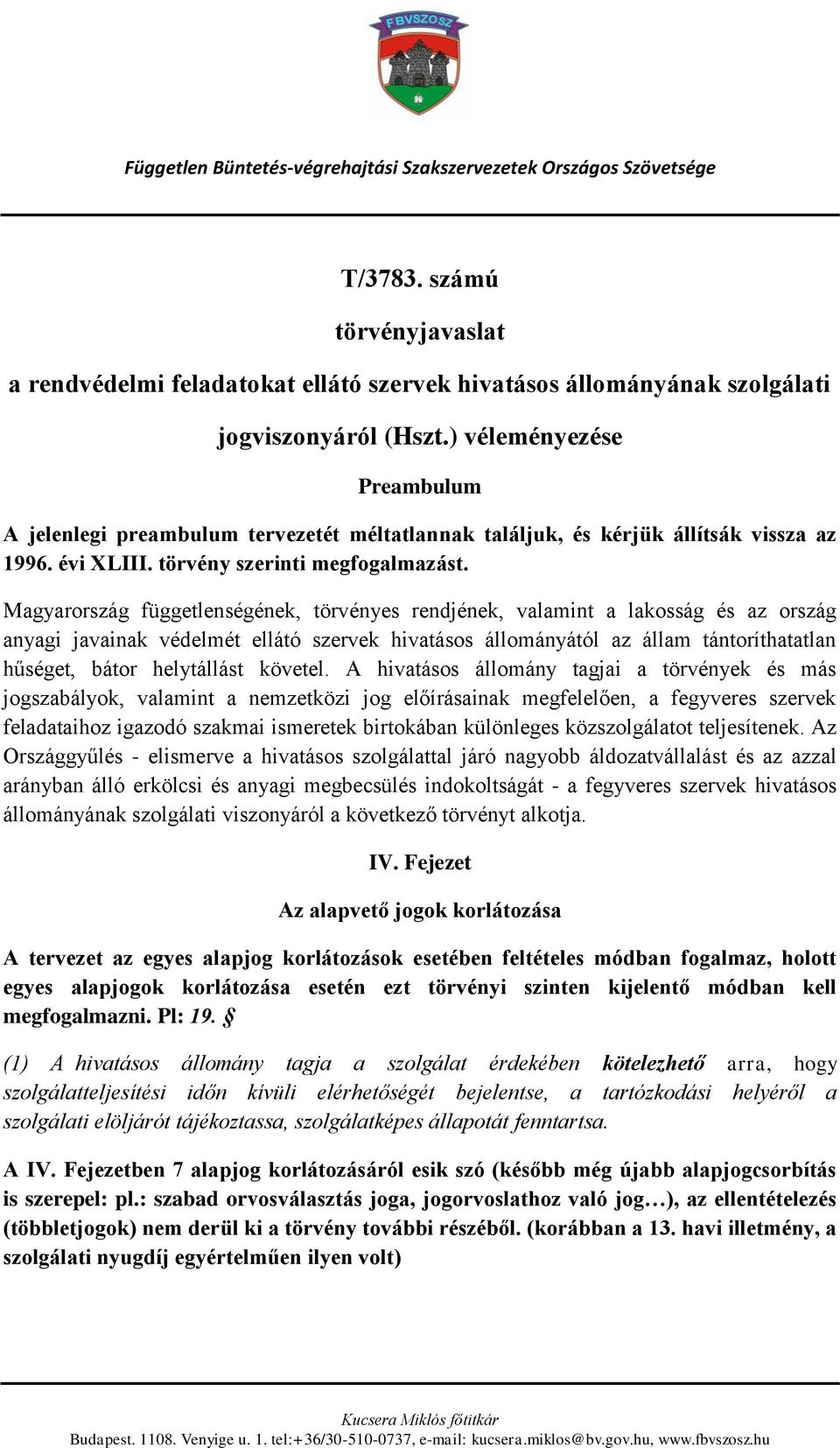 FBVSZOSZ

Független Büntetés-végrehajtási Szakszervezetek Országos Szövetsége

T/3783. számú

törvényjavaslat

a rendvédelmi feladatokat ellátó szervek hivatásos állományának szolgálati jogviszonyáról (Hszt.) véleményezése

Preambulum

A jelenlegi preambulum tervezetét méltatlannak találjuk, és kérjük állítsák vissza az 1996. évi XLIII. törvény szerinti megfogalmazást.

Magyarország függetlenségének, törvényes rendjének, valamint a lakosság és az ország anyagi javainak védelmét ellátó szervek hivatásos állományától az állam tántoríthatatlan hűséget, bátor helytállást követel. A hivatásos állomány tagjai a törvények és más jogszabályok, valamint a nemzetközi jog előírásainak megfelelően, a fegyveres szervek feladataihoz igazodó szakmai ismeretek birtokában különleges közszolgálatot teljesítenek. Az Országgyűlés - elismerve a hivatásos szolgálattal járó nagyobb áldozatvállalást és az azzal arányban álló erkölcsi és anyagi megbecsülés indokoltságát - a fegyveres szervek hivatásos állományának szolgálati viszonyáról a következő törvényt alkotja.

IV. Fejezet

Az alapvető jogok korlátozása

A tervezet az egyes alapjog korlátozások esetében feltételes módban fogalmaz, holott egyes alapjogok korlátozása esetén ezt törvényi szinten kijelentő módban kell megfogalmazni. Pl: 19. §

(1) A hivatásos állomány tagja a szolgálat érdekében kötelezhető arra, hogy szolgálatteljesítési időn kívüli elérhetőségét bejelentse, a tartózkodási helyéről a szolgálati elöljárót tájékoztassa, szolgálatképes állapotát fenntartsa.

A IV. Fejezetben 7 alapjog korlátozásáról esik szó (később még újabb alapjogcsorbítás is szerepel: pl.: szabad orvosválasztás joga, jogorvoslathoz való jog…), az ellentételezés (többletjogok) nem derül ki a törvény további részéből. (korábban a 13. havi illetmény, a szolgálati nyugdíj egyértelműen ilyen volt)

Kucsera Miklós főtitkár
Budapest. 1108. Venyige u. 1. tel:+36/30-510-0737, e-mail: kucsera.miklos@bv.gov.hu, www.fbvszosz.hu